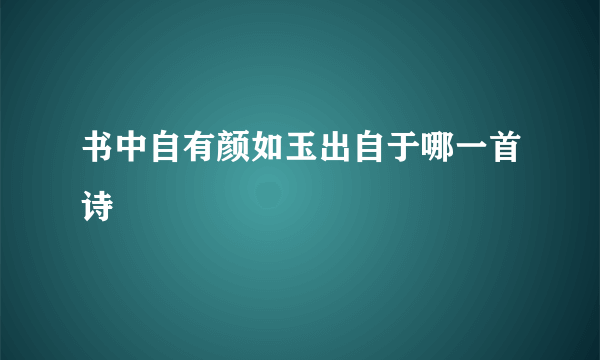 书中自有颜如玉出自于哪一首诗